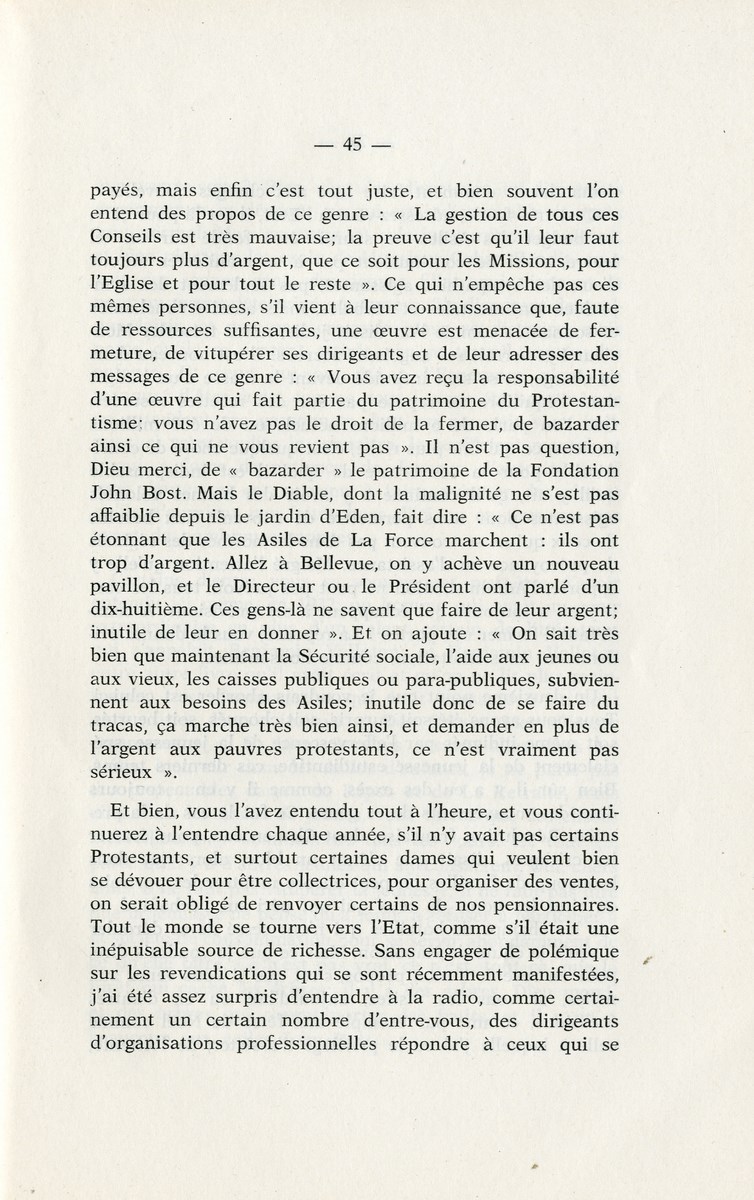 — 45 —

payés, mais enfin c'est tout juste, et bien souvent l'on entend des propos de ce genre : « La gestion de tous ces Conseils est très mauvaise; la preuve c'est qu'il leur faut toujours plus d'argent, que ce soit pour les Missions, pour l'Eglise et pour tout le reste ». Ce qui n'empêche pas ces mêmes personnes, s'il vient à leur connaissance que, faute de ressources suffisantes, une œuvre est menacée de fermeture, de vitupérer ses dirigeants et de leur adresser des messages de ce genre : « Vous avez reçu la responsabilité d'une œuvre qui fait partie du patrimoine du Protestantisme: vous n'avez pas le droit de la fermer, de bazarder ainsi ce qui ne vous revient pas ». Il n'est pas question, Dieu merci, de « bazarder » le patrimoine de la Fondation John Bost. Mais le Diable, dont la malignité ne s'est pas affaiblie depuis le jardin d'Eden, fait dire : « Ce n'est pas étonnant que les Asiles de La Force marchent : ils ont trop d'argent. Allez à Bellevue, on y achève un nouveau pavillon, et le Directeur ou le Président ont parlé d'un dix-huitième. Ces gens-là ne savent que faire de leur argent; inutile de leur en donner ». Et on ajoute : « On sait très bien que maintenant la Sécurité sociale, l'aide aux jeunes ou aux vieux, les caisses publiques ou para-publiques, subviennent aux besoins des Asiles; inutile donc de se faire du tracas, ça marche très bien ainsi, et demander en plus de l'argent aux pauvres protestants, ce n'est vraiment pas sérieux ».

Et bien, vous l'avez entendu tout à l'heure, et vous continuerez à l'entendre chaque année, s'il n'y avait pas certains Protestants, et surtout certaines dames qui veulent bien se dévouer pour être collectrices, pour organiser des ventes, on serait obligé de renvoyer certains de nos pensionnaires. Tout le monde se tourne vers l'Etat, comme s'il était une inépuisable source de richesse. Sans engager de polémique sur les revendications qui se sont récemment manifestées, j'ai été assez surpris d'entendre à la radio, comme certainement un certain nombre d'entre-vous, des dirigeants d'organisations professionnelles répondre à ceux qui se